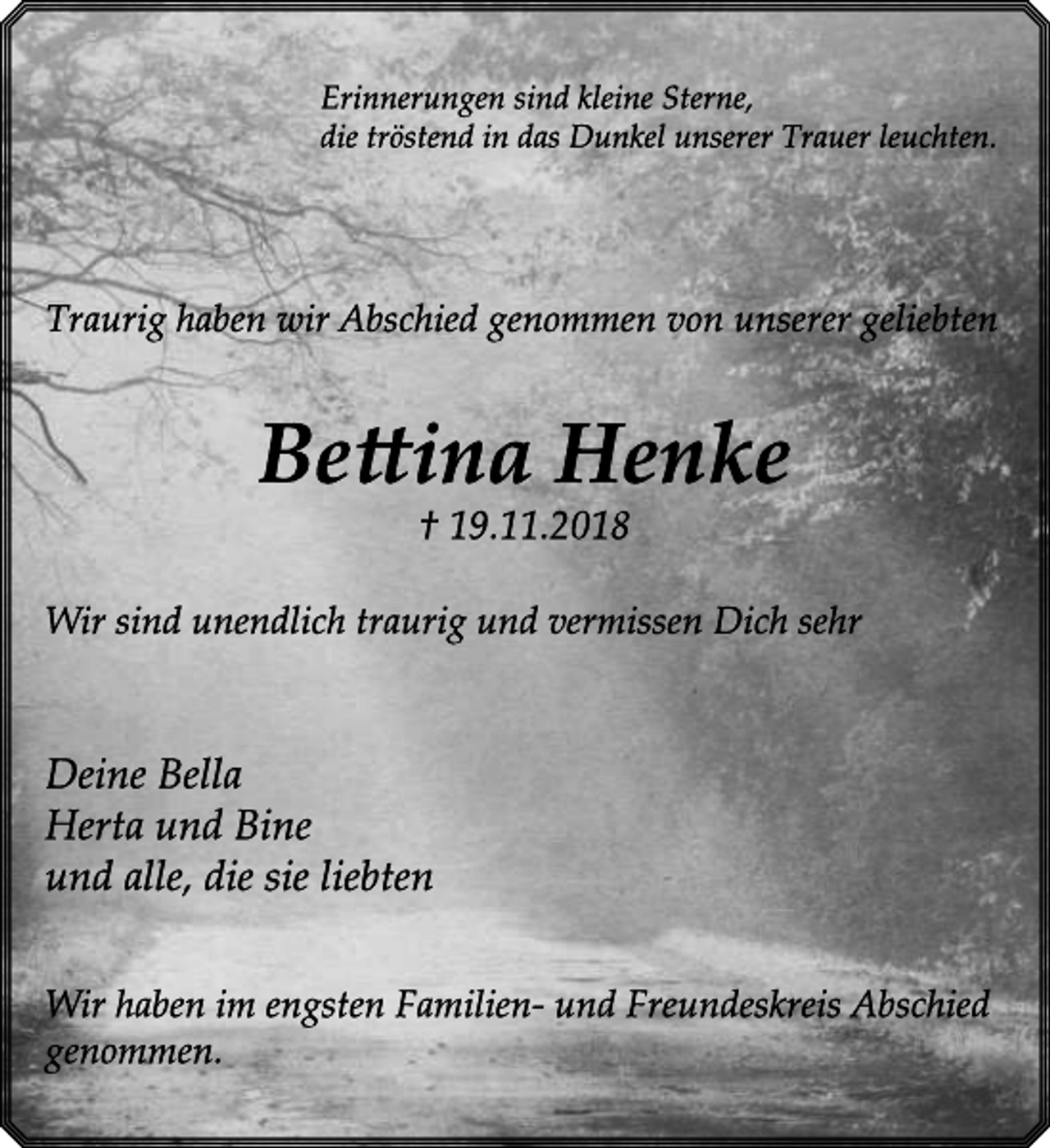 Erinnerungen sind kleine Sterne,
die tröstend in das Dunkel unserer Trauer leuchten.

Traurig haben wir Abschied genommen von unserer geliebten

Bettina Henke

† 19.11.2018

Wir sind unendlich traurig und vermissen Dich sehr

Deine Bella
Herta und Bine
und alle, die sie liebten

Wir haben im engsten Familien- und Freundeskreis Abschied genommen.